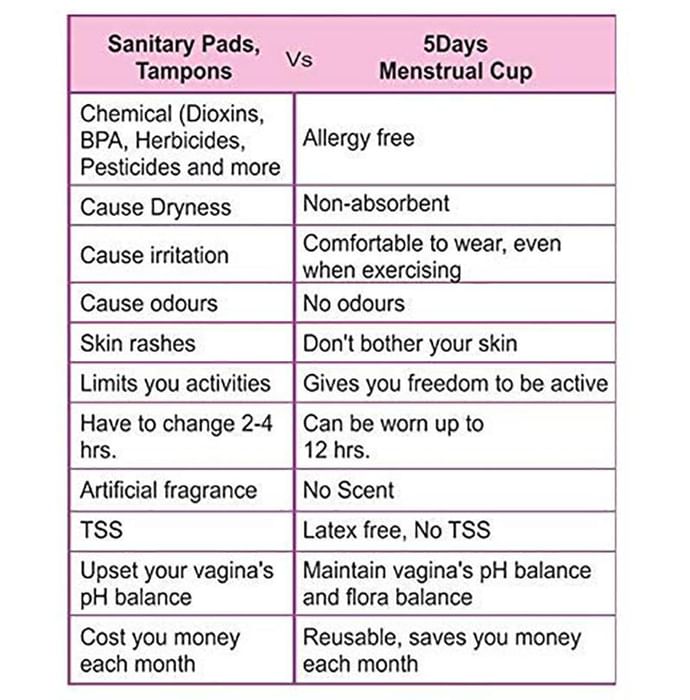 | Sanitary Pads, Tampons Vs | 5Days Menstrual Cup |
|---|---|
| Chemical (Dioxins, BPA, Herbicides, Pesticides and more | Allergy free |
| Cause Dryness | Non-absorbent |
| Cause irritation | Comfortable to wear, even when exercising |
| Cause odours | No odours |
| Skin rashes | Don't bother your skin |
| Limits you activities | Gives you freedom to be active |
| Have to change 2-4 hrs. | Can be worn up to 12 hrs. |
| Artificial fragrance | No Scent |
| TSS | Latex free, No TSS |
| Upset your vagina's pH balance | Maintain vagina's pH balance and flora balance |
| Cost you money each month | Reusable, saves you money each month |